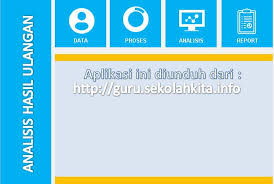 ANALISIS HASIL ULANGAN

DATA

PROSES

ANALISIS

REPORT

Aplikasi ini diunduh dari :
http://guru.sekolahkita.info